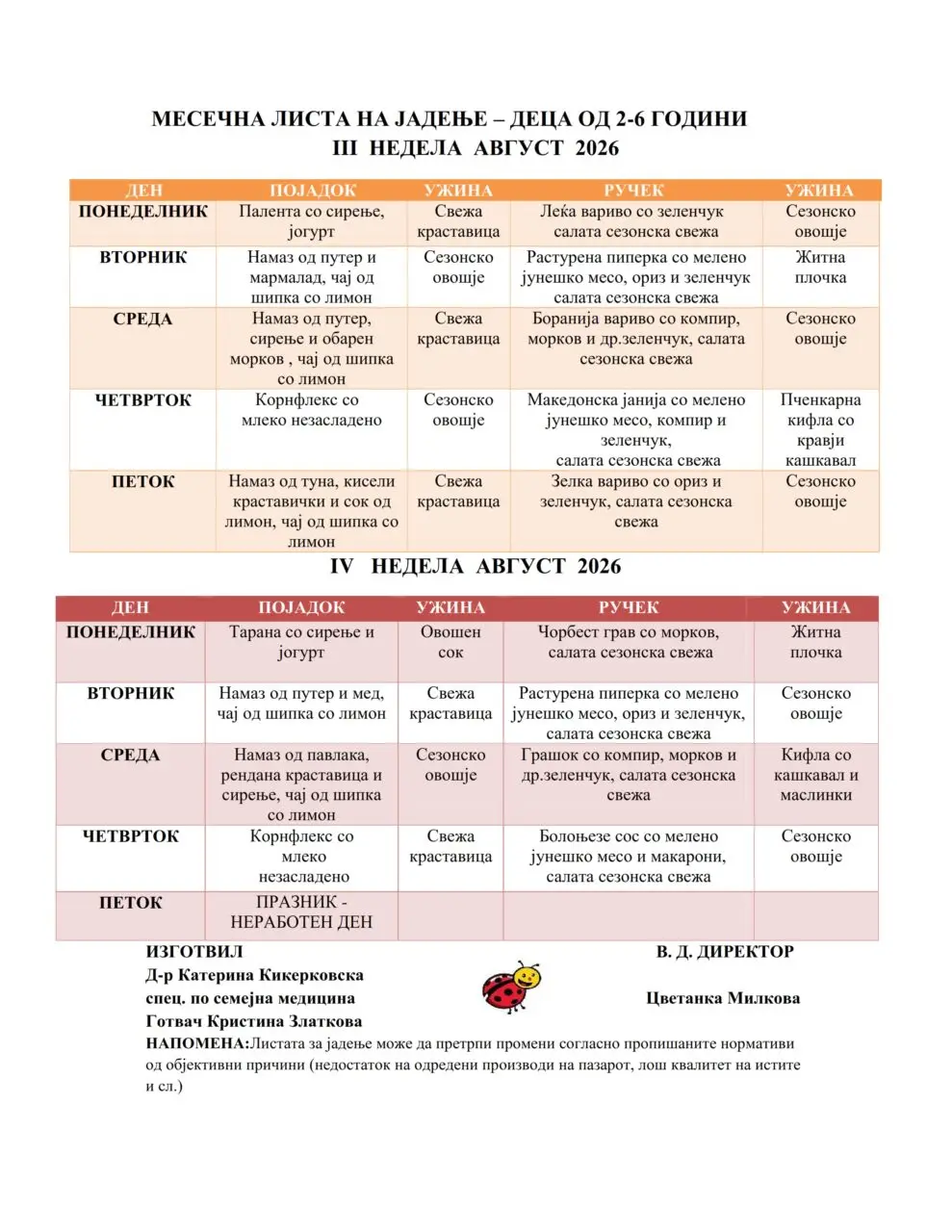 МЕСЕЧНА ЛИСТА НА ЈАДЕЊЕ – ДЕЦА ОД 2-6 ГОДИНИ
III НЕДЕЛА АВГУСТ 2026

| ДЕН | ПОЈАДОК | УЖИНА | РУЧЕК | УЖИНА |
|---|---|---|---|---|
| ПОНЕДЕЛНИК | Палента со сирење, јогурт | Свежа краставица | Леќа вариво со зеленчук салата сезонска свежа | Сезонско овошје |
| ВТОРНИК | Намаз од путер и мармалад, чај од шипка со лимон | Сезонско овошје | Растурена пиперка со мелено јунешко месо, ориз и зеленчук салата сезонска свежа | Житна плочка |
| СРЕДА | Намаз од путер, сирење и обарен морков , чај од шипка со лимон | Свежа краставица | Боранија вариво со компир, морков и др.зеленчук, салата сезонска свежа | Сезонско овошје |
| ЧЕТВРТОК | Корнфлекс со млеко незасладено | Сезонско овошје | Македонска јанија со мелено јунешко месо, компир и зеленчук, салата сезонска свежа | Пченкарна кифла со кравји кашкавал |
| ПЕТОК | Намаз од туна, кисели краставички и сок од лимон, чај од шипка со лимон | Свежа краставица | Зелка вариво со ориз и зеленчук, салата сезонска свежа | Сезонско овошје |

IV НЕДЕЛА АВГУСТ 2026

| ДЕН | ПОЈАДОК | УЖИНА | РУЧЕК | УЖИНА |
|---|---|---|---|---|
| ПОНЕДЕЛНИК | Тарана со сирење и јогурт | Овошен сок | Чорбест грав со морков, салата сезонска свежа | Житна плочка |
| ВТОРНИК | Намаз од путер и мед, чај од шипка со лимон | Свежа краставица | Растурена пиперка со мелено јунешко месо, ориз и зеленчук, салата сезонска свежа | Сезонско овошје |
| СРЕДА | Намаз од павлака, рендана краставица и сирење, чај од шипка со лимон | Сезонско овошје | Грашок со компир, морков и др.зеленчук, салата сезонска свежа | Кифла со кашкавал и маслинки |
| ЧЕТВРТОК | Корнфлекс со млеко незасладено | Свежа краставица | Болоњезе сос со мелено јунешко месо и макарони, салата сезонска свежа | Сезонско овошје |
| ПЕТОК | ПРАЗНИК - НЕРАБОТЕН ДЕН | | | |

ИЗГОТВИЛ
Д-р Катерина Кикерковска
спец. по семејна медицина
Готвач Кристина Златкова

В. Д. ДИРЕКТОР
Цветанка Милкова

НАПОМЕНА:Листата за јадење може да претрпи промени согласно пропишаните нормативи од објективни причини (недостаток на одредени производи на пазарот, лош квалитет на истите и сл.)